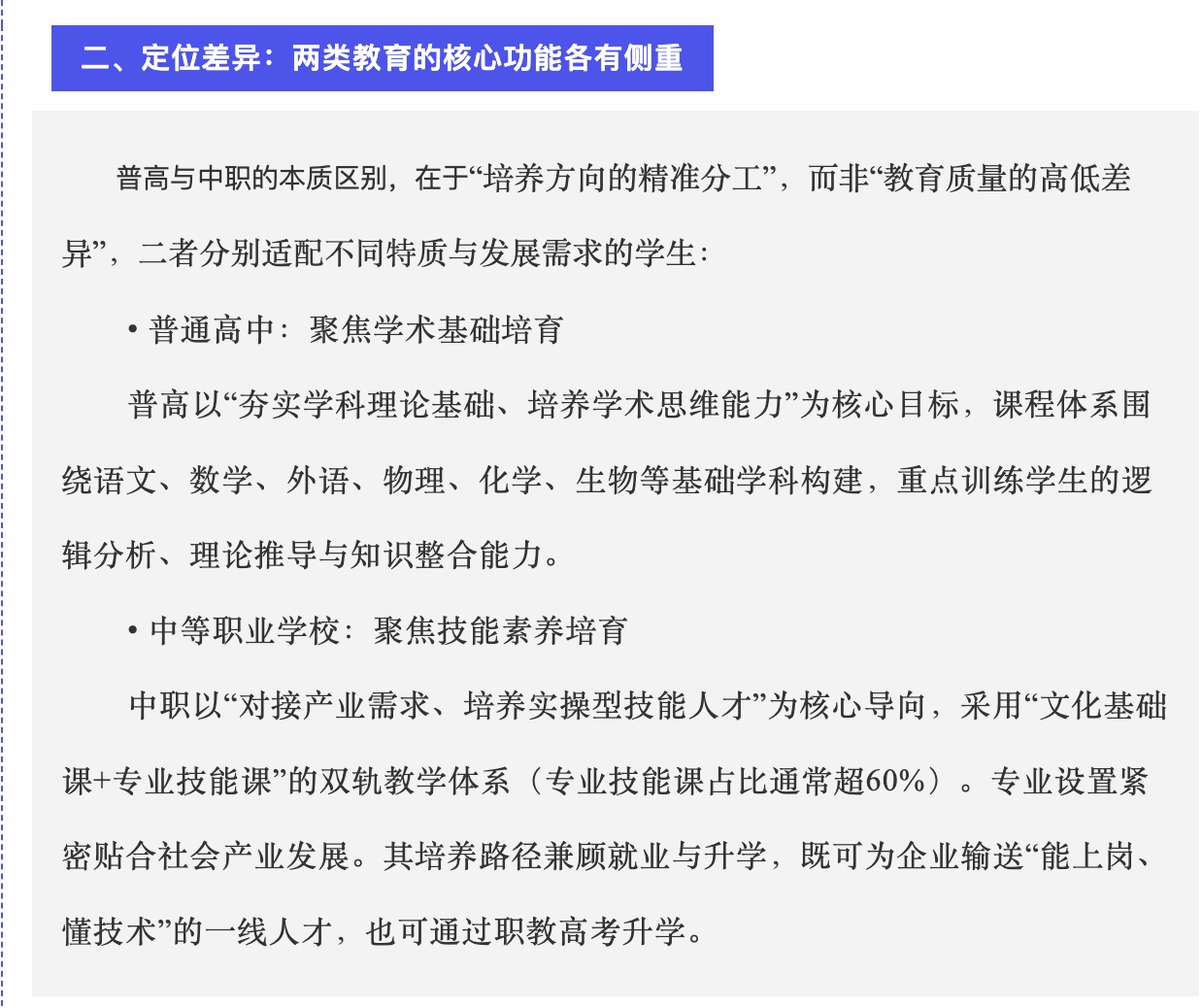 二、定位差异：两类教育的核心功能各有侧重

普高与中职的本质区别，在于“培养方向的精准分工”，而非“教育质量的高低差异”，二者分别适配不同特质与发展需求的学生：

• 普通高中：聚焦学术基础培育

普高以“夯实学科理论基础、培养学术思维能力”为核心目标，课程体系围绕语文、数学、外语、物理、化学、生物等基础学科构建，重点训练学生的逻辑分析、理论推导与知识整合能力。

• 中等职业学校：聚焦技能素养培育

中职以“对接产业需求、培养实操型技能人才”为核心导向，采用“文化基础课+专业技能课”的双轨教学体系（专业技能课占比通常超60%）。专业设置紧密贴合社会产业发展。其培养路径兼顾就业与升学，既可为企业输送“能上岗、懂技术”的一线人才，也可通过职教高考升学。